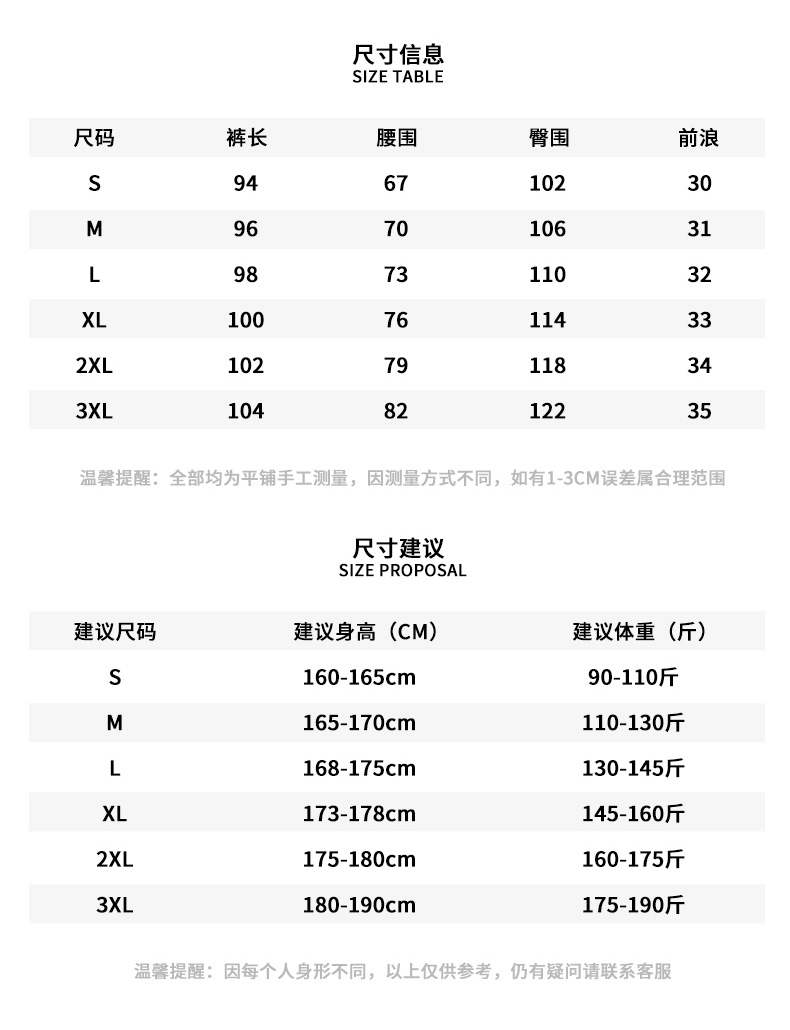 尺寸信息
SIZE TABLE

| 尺码 | 裤长 | 腰围 | 臀围 | 前浪 |
|---|---|---|---|---|
| S | 94 | 67 | 102 | 30 |
| M | 96 | 70 | 106 | 31 |
| L | 98 | 73 | 110 | 32 |
| XL | 100 | 76 | 114 | 33 |
| 2XL | 102 | 79 | 118 | 34 |
| 3XL | 104 | 82 | 122 | 35 |

温馨提醒：全部均为平铺手工测量，因测量方式不同，如有1-3CM误差属合理范围

尺寸建议
SIZE PROPOSAL

| 建议尺码 | 建议身高（CM） | 建议体重（斤） |
|---|---|---|
| S | 160-165cm | 90-110斤 |
| M | 165-170cm | 110-130斤 |
| L | 168-175cm | 130-145斤 |
| XL | 173-178cm | 145-160斤 |
| 2XL | 175-180cm | 160-175斤 |
| 3XL | 180-190cm | 175-190斤 |

温馨提醒：因每个人身形不同，以上仅供参考，仍有疑问请联系客服